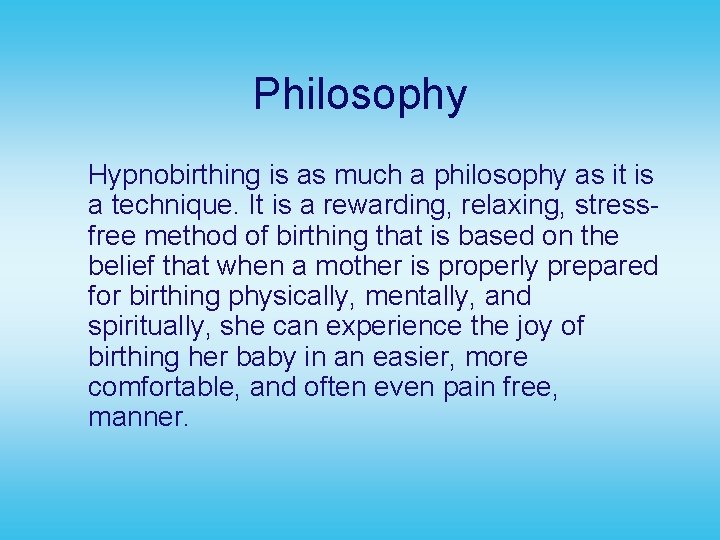 Philosophy

Hypnobirthing is as much a philosophy as it is a technique. It is a rewarding, relaxing, stress-free method of birthing that is based on the belief that when a mother is properly prepared for birthing physically, mentally, and spiritually, she can experience the joy of birthing her baby in an easier, more comfortable, and often even pain free, manner.